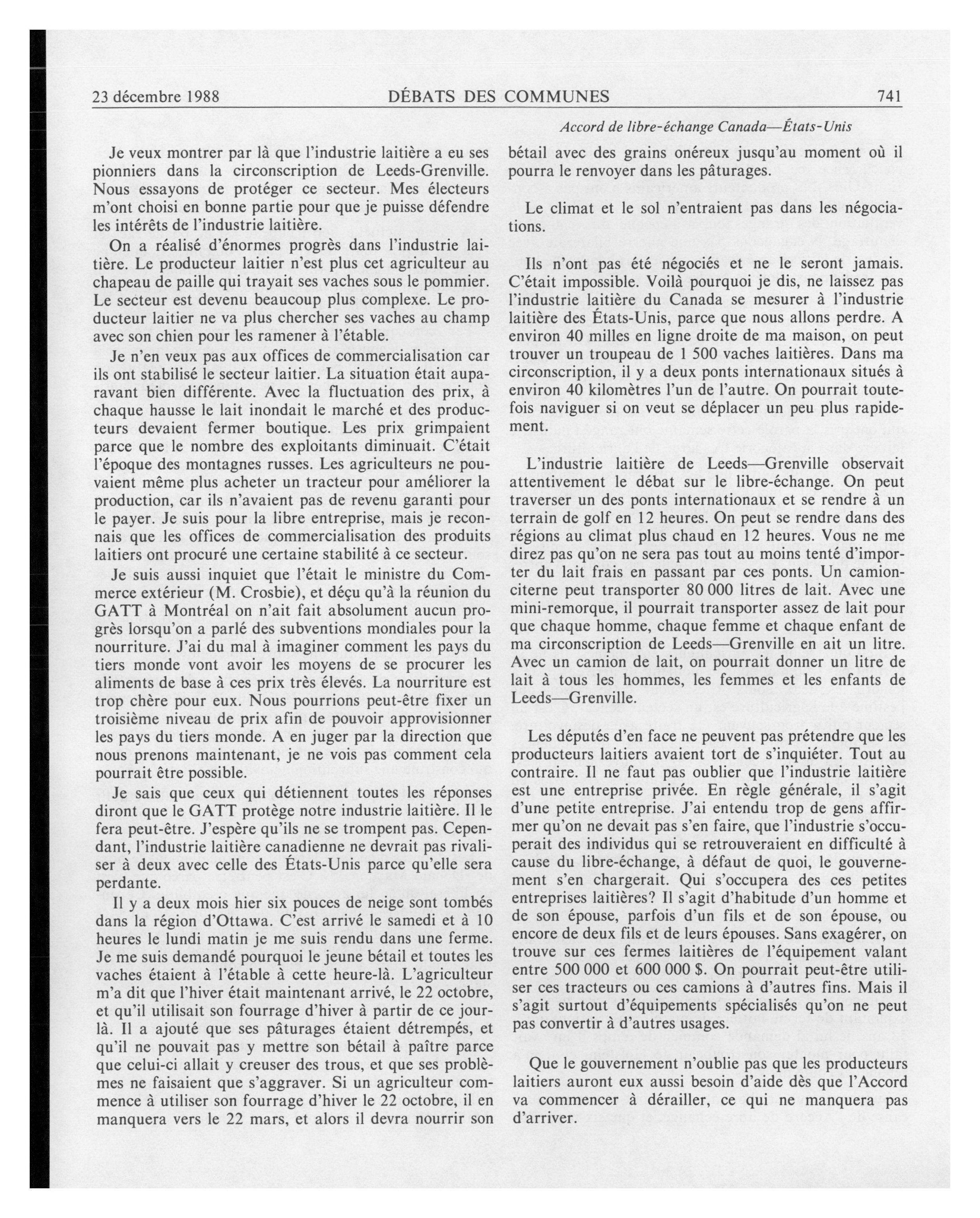 23 décembre 1988 DÉBATS DES COMMUNES 741

Accord de libre-échange Canada—États-Unis

Je veux montrer par là que l'industrie laitière a eu ses pionniers dans la circonscription de Leeds-Grenville. Nous essayons de protéger ce secteur. Mes électeurs m'ont choisi en bonne partie pour que je puisse défendre les intérêts de l'industrie laitière.

On a réalisé d'énormes progrès dans l'industrie laitière. Le producteur laitier n'est plus cet agriculteur au chapeau de paille qui trayait ses vaches sous le pommier. Le secteur est devenu beaucoup plus complexe. Le producteur laitier ne va plus chercher ses vaches au champ avec son chien pour les ramener à l'étable.

Je n'en veux pas aux offices de commercialisation car ils ont stabilisé le secteur laitier. La situation était auparavant bien différente. Avec la fluctuation des prix, à chaque hausse le lait inondait le marché et des producteurs devaient fermer boutique. Les prix grimpaient parce que le nombre des exploitants diminuait. C'était l'époque des montagnes russes. Les agriculteurs ne pouvaient même plus acheter un tracteur pour améliorer la production, car ils n'avaient pas de revenu garanti pour le payer. Je suis pour la libre entreprise, mais je reconnais que les offices de commercialisation des produits laitiers ont procuré une certaine stabilité à ce secteur.

Je suis aussi inquiet que l'était le ministre du Commerce extérieur (M. Crosbie), et déçu qu'à la réunion du GATT à Montréal on n'ait fait absolument aucun progrès lorsqu'on a parlé des subventions mondiales pour la nourriture. J'ai du mal à imaginer comment les pays du tiers monde vont avoir les moyens de se procurer les aliments de base à ces prix très élevés. La nourriture est trop chère pour eux. Nous pourrions peut-être fixer un troisième niveau de prix afin de pouvoir approvisionner les pays du tiers monde. A en juger par la direction que nous prenons maintenant, je ne vois pas comment cela pourrait être possible.

Je sais que ceux qui détiennent toutes les réponses diront que le GATT protège notre industrie laitière. Il le fera peut-être. J'espère qu'ils ne se trompent pas. Cependant, l'industrie laitière canadienne ne devrait pas rivaliser à deux avec celle des États-Unis parce qu'elle sera perdante.

Il y a deux mois hier six pouces de neige sont tombés dans la région d'Ottawa. C'est arrivé le samedi et à 10 heures le lundi matin je me suis rendu dans une ferme. Je me suis demandé pourquoi le jeune bétail et toutes les vaches étaient à l'étable à cette heure-là. L'agriculteur m'a dit que l'hiver était maintenant arrivé, le 22 octobre, et qu'il utilisait son fourrage d'hiver à partir de ce jour-là. Il a ajouté que ses pâturages étaient détrempés, et qu'il ne pouvait pas y mettre son bétail à paître parce que celui-ci allait y creuser des trous, et que ses problèmes ne faisaient que s'aggraver. Si un agriculteur commence à utiliser son fourrage d'hiver le 22 octobre, il en manquera vers le 22 mars, et alors il devra nourrir son bétail avec des grains onéreux jusqu'au moment où il pourra le renvoyer dans les pâturages.

Le climat et le sol n'entraient pas dans les négociations.

Ils n'ont pas été négociés et ne le seront jamais. C'était impossible. Voilà pourquoi je dis, ne laissez pas l'industrie laitière du Canada se mesurer à l'industrie laitière des États-Unis, parce que nous allons perdre. A environ 40 milles en ligne droite de ma maison, on peut trouver un troupeau de 1 500 vaches laitières. Dans ma circonscription, il y a deux ponts internationaux situés à environ 40 kilomètres l'un de l'autre. On pourrait toutefois naviguer si on veut se déplacer un peu plus rapidement.

L'industrie laitière de Leeds—Grenville observait attentivement le débat sur le libre-échange. On peut traverser un des ponts internationaux et se rendre à un terrain de golf en 12 heures. On peut se rendre dans des régions au climat plus chaud en 12 heures. Vous ne me direz pas qu'on ne sera pas tout au moins tenté d'importer du lait frais en passant par ces ponts. Un camion-citerne peut transporter 80 000 litres de lait. Avec une mini-remorque, il pourrait transporter assez de lait pour que chaque homme, chaque femme et chaque enfant de ma circonscription de Leeds—Grenville en ait un litre. Avec un camion de lait, on pourrait donner un litre de lait à tous les hommes, les femmes et les enfants de Leeds—Grenville.

Les députés d'en face ne peuvent pas prétendre que les producteurs laitiers avaient tort de s'inquiéter. Tout au contraire. Il ne faut pas oublier que l'industrie laitière est une entreprise privée. En règle générale, il s'agit d'une petite entreprise. J'ai entendu trop de gens affirmer qu'on ne devait pas s'en faire, que l'industrie s'occuperait des individus qui se retrouveraient en difficulté à cause du libre-échange, à défaut de quoi, le gouvernement s'en chargerait. Qui s'occupera des ces petites entreprises laitières? Il s'agit d'habitude d'un homme et de son épouse, parfois d'un fils et de son épouse, ou encore de deux fils et de leurs épouses. Sans exagérer, on trouve sur ces fermes laitières de l'équipement valant entre 500 000 et 600 000 $. On pourrait peut-être utiliser ces tracteurs ou ces camions à d'autres fins. Mais il s'agit surtout d'équipements spécialisés qu'on ne peut pas convertir à d'autres usages.

Que le gouvernement n'oublie pas que les producteurs laitiers auront eux aussi besoin d'aide dès que l'Accord va commencer à dérailler, ce qui ne manquera pas d'arriver.